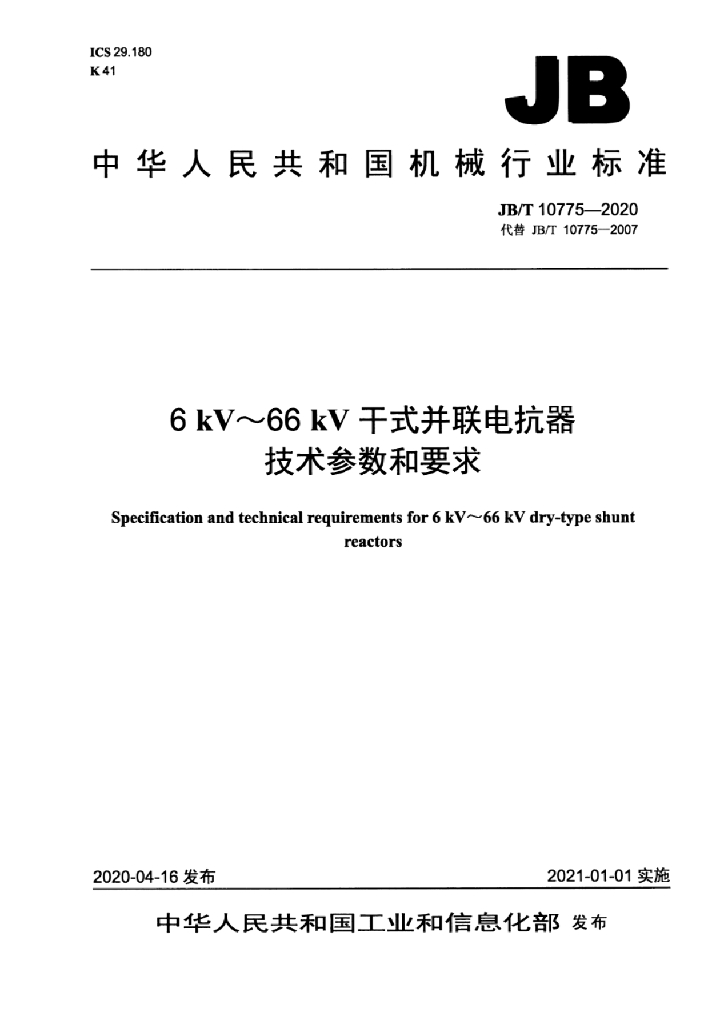 ICS 29.180
K 41

JB

中华人民共和国机械行业标准

JB/T 10775—2020
代替 JB/T 10775—2007

6 kV～66 kV 干式并联电抗器
技术参数和要求

Specification and technical requirements for 6 kV～66 kV dry-type shunt reactors

2020-04-16 发布

2021-01-01 实施

中华人民共和国工业和信息化部 发布